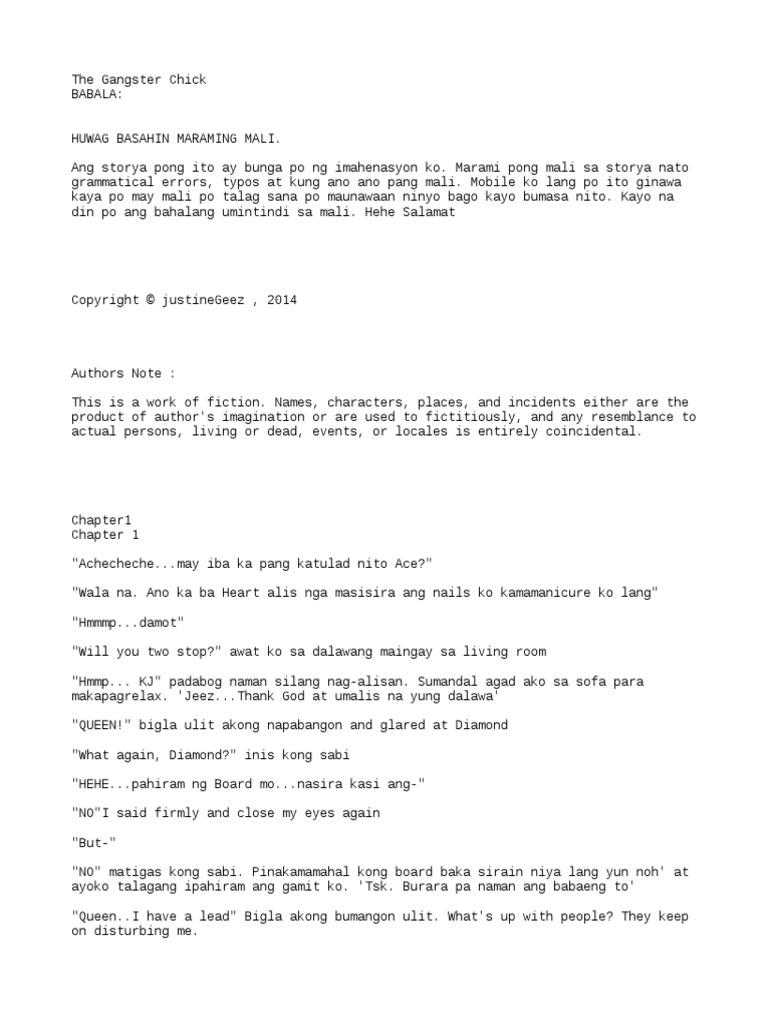 The Gangster Chick
BABALA:

HUWAG BASAHIN MARAMING MALI.

Ang storya pong ito ay bunga po ng imahenasyon ko. Marami pong mali sa storya nato grammatical errors, typos at kung ano ano pang mali. Mobile ko lang po ito ginawa kaya po may mali po talag sana po maunawaan ninyo bago kayo bumasa nito. Kayo na din po ang bahalang umintindi sa mali. Hehe Salamat

Copyright © justineGeez , 2014

Authors Note :

This is a work of fiction. Names, characters, places, and incidents either are the product of author's imagination or are used to fictitiously, and any resemblance to actual persons, living or dead, events, or locales is entirely coincidental.

Chapter1
Chapter 1

"Achecheche...may iba ka pang katulad nito Ace?"

"Wala na. Ano ka ba Heart alis nga masisira ang nails ko kamamanicure ko lang"

"Hmmmp...damot"

"Will you two stop?" awat ko sa dalawang maingay sa living room

"Hmmp... KJ" padabog naman silang nag-alisan. Sumandal agad ako sa sofa para makapagrelax. 'Jeez...Thank God at umalis na yung dalawa'

"QUEEN!" bigla ulit akong napabangon and glared at Diamond

"What again, Diamond?" inis kong sabi

"HEHE...pahiram ng Board mo...nasira kasi ang-"

"NO"I said firmly and close my eyes again

"But-"

"NO" matigas kong sabi. Pinakamamahal kong board baka sirain niya lang yun noh' at ayoko talagang ipahiram ang gamit ko. 'Tsk. Burara pa naman ang babaeng to'

"Queen..I have a lead" Bigla akong bumangon ulit. What's up with people? They keep on disturbing me.